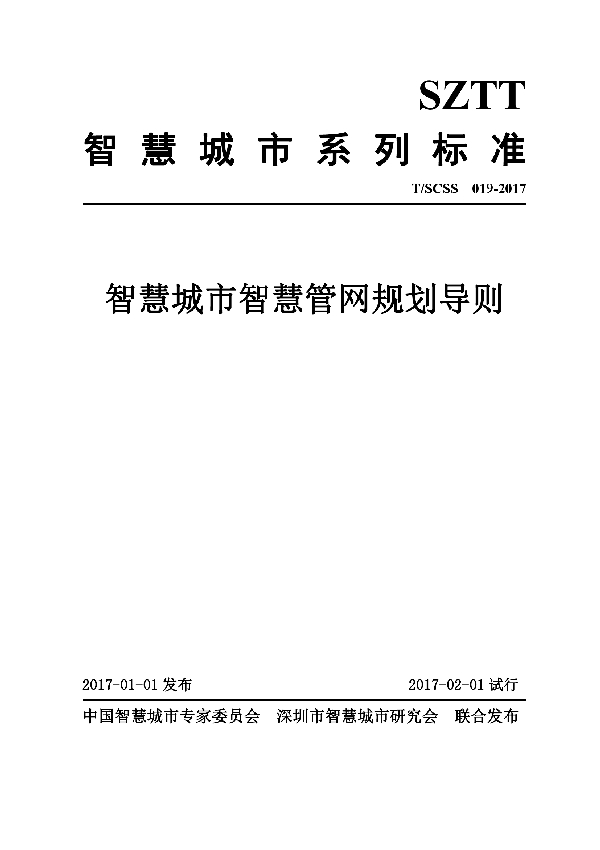 SZTT
智慧城市系列标准

T/SCSS 019-2017

智慧城市智慧管网规划导则

2017-01-01 发布

2017-02-01 试行

中国智慧城市专家委员会 深圳市智慧城市研究会 联合发布